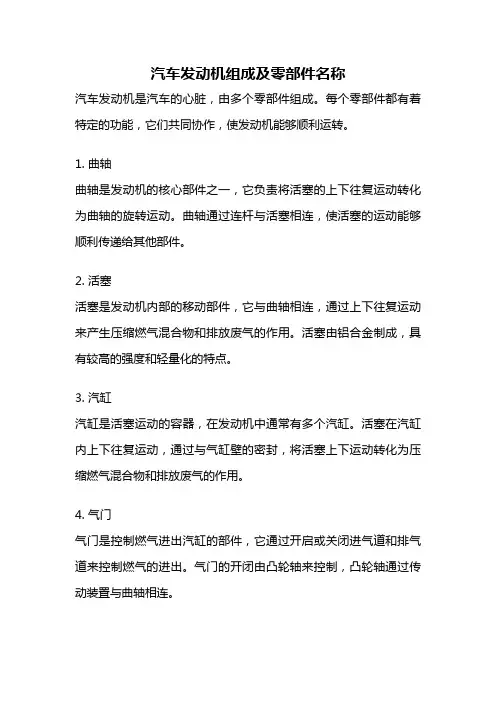 汽车发动机组成及零部件名称

汽车发动机是汽车的心脏，由多个零部件组成。每个零部件都有着特定的功能，它们共同协作，使发动机能够顺利运转。

1. 曲轴

曲轴是发动机的核心部件之一，它负责将活塞的上下往复运动转化为曲轴的旋转运动。曲轴通过连杆与活塞相连，使活塞的运动能够顺利传递给其他部件。

2. 活塞

活塞是发动机内部的移动部件，它与曲轴相连，通过上下往复运动来产生压缩燃气混合物和排放废气的作用。活塞由铝合金制成，具有较高的强度和轻量化的特点。

3. 汽缸

汽缸是活塞运动的容器，在发动机中通常有多个汽缸。活塞在汽缸内上下往复运动，通过与气缸壁的密封，将活塞上下运动转化为压缩燃气混合物和排放废气的作用。

4. 气门

气门是控制燃气进出汽缸的部件，它通过开启或关闭进气道和排气道来控制燃气的进出。气门的开闭由凸轮轴来控制，凸轮轴通过传动装置与曲轴相连。